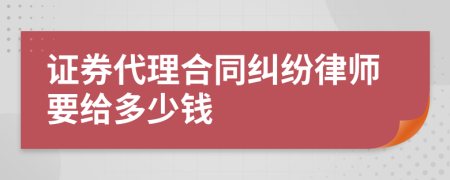 证券代理合同纠纷律师要给多少钱